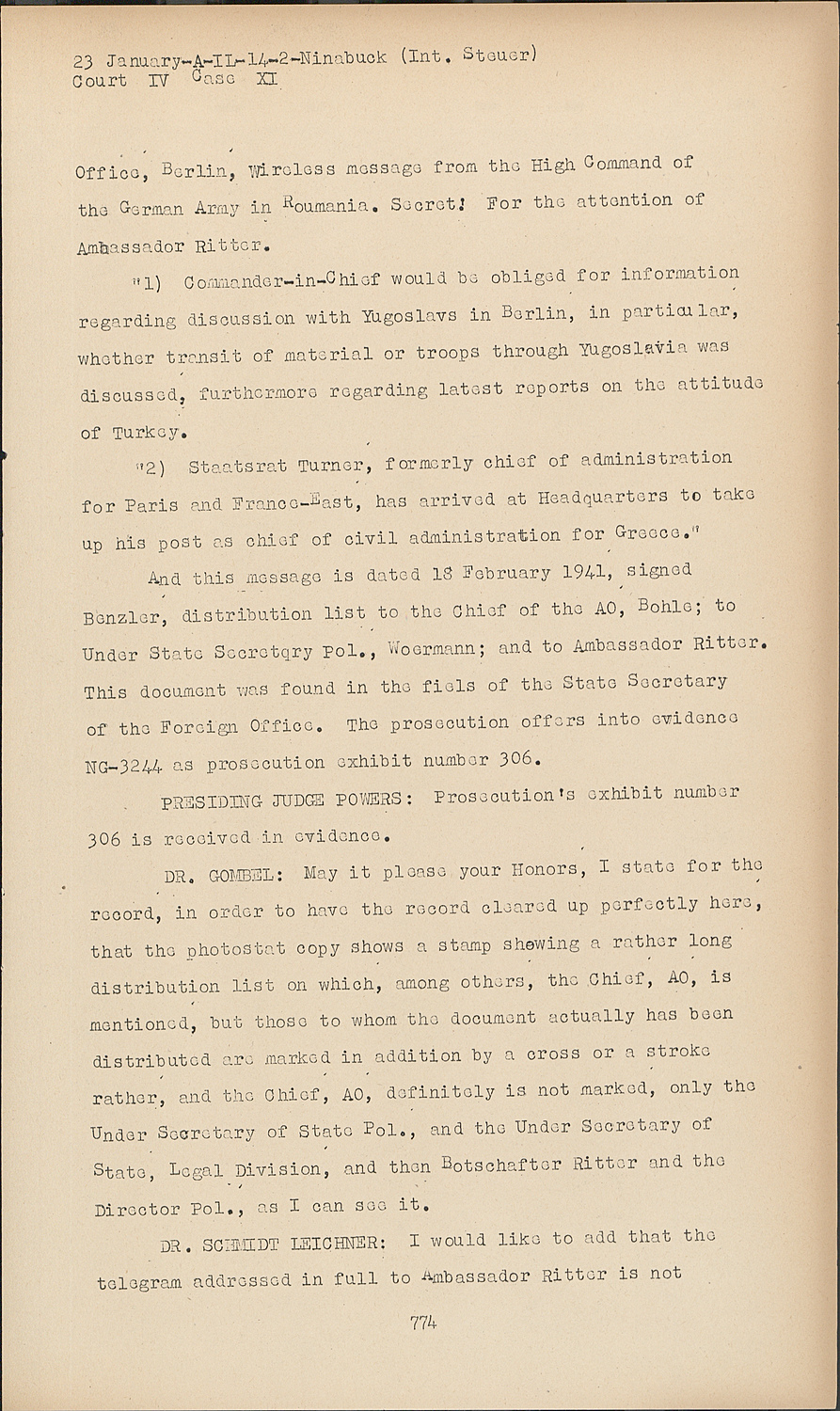 23 January-A-IL-14-2-Ninabuck (Int. Steuer)
Court IV Case XI

Office, Berlin, Wireless message from the High Command of the German Army in Roumania. Secret! For the attention of Ambassador Ritter.

"1) Commander-in-Chief would be obliged for information regarding discussion with Yugoslavs in Berlin, in particular, whether transit of material or troops through Yugoslavia was discussed, furthermore regarding latest reports on the attitude of Turkey.

"2) Staatsrat Turner, formerly chief of administration for Paris and France-East, has arrived at Headquarters to take up his post as chief of civil administration for Greece."

And this message is dated 18 February 1941, signed Benzler, distribution list to the Chief of the AO, Bohle; to Under State Secretqry Pol., Woermann; and to Ambassador Ritter. This document was found in the fiels of the State Secretary of the Foreign Office. The prosecution offers into evidence NG-3244 as prosecution exhibit number 306.

PRESIDING JUDGE POWERS: Prosecution's exhibit number 306 is received in evidence.

DR. GOMBEL: May it please your Honors, I state for the record, in order to have the record cleared up perfectly here, that the photostat copy shows a stamp showing a rather long distribution list on which, among others, the Chief, AO, is mentioned, but those to whom the document actually has been distributed are marked in addition by a cross or a stroke rather, and the Chief, AO, definitely is not marked, only the Under Secretary of State Pol., and the Under Secretary of State, Legal Division, and then Botschafter Ritter and the Director Pol., as I can see it.

DR. SCHMIDT LEICHNER: I would like to add that the telegram addressed in full to Ambassador Ritter is not

774